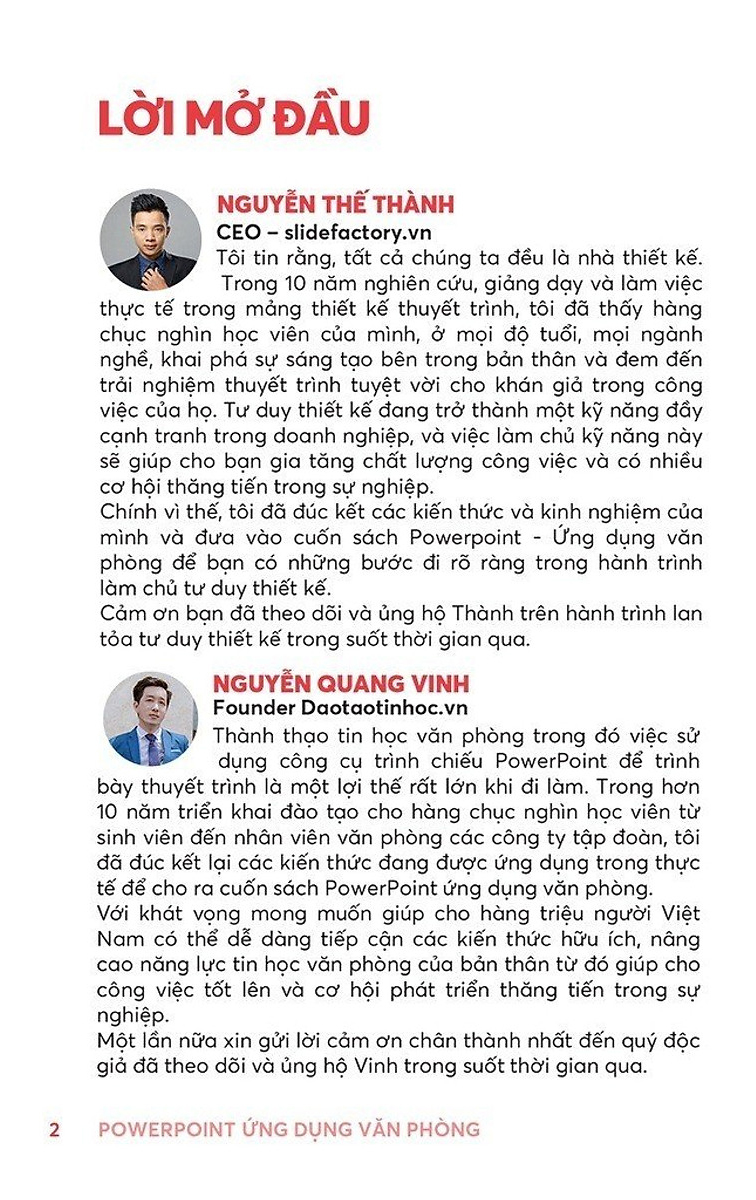 LỜI MỞ ĐẦU

NGUYỄN THẾ THÀNH
CEO – slidefactory.vn

Tôi tin rằng, tất cả chúng ta đều là nhà thiết kế. Trong 10 năm nghiên cứu, giảng dạy và làm việc thực tế trong mảng thiết kế thuyết trình, tôi đã thấy hàng chục nghìn học viên của mình, ở mọi độ tuổi, mọi ngành nghề, khai phá sự sáng tạo bên trong bản thân và đem đến trải nghiệm thuyết trình tuyệt vời cho khán giả trong công việc của họ. Tư duy thiết kế đang trở thành một kỹ năng đầy cạnh tranh trong doanh nghiệp, và việc làm chủ kỹ năng này sẽ giúp cho bạn gia tăng chất lượng công việc và có nhiều cơ hội thăng tiến trong sự nghiệp.
Chính vì thế, tôi đã đúc kết các kiến thức và kinh nghiệm của mình và đưa vào cuốn sách Powerpoint - Ứng dụng văn phòng để bạn có những bước đi rõ ràng trong hành trình làm chủ tư duy thiết kế.
Cảm ơn bạn đã theo dõi và ủng hộ Thành trên hành trình lan tỏa tư duy thiết kế trong suốt thời gian qua.

NGUYỄN QUANG VINH
Founder Daotaotinhoc.vn

Thành thạo tin học văn phòng trong đó việc sử dụng công cụ trình chiếu PowerPoint để trình bày thuyết trình là một lợi thế rất lớn khi đi làm. Trong hơn 10 năm triển khai đào tạo cho hàng chục nghìn học viên từ sinh viên đến nhân viên văn phòng các công ty tập đoàn, tôi đã đúc kết lại các kiến thức đang được ứng dụng trong thực tế để cho ra cuốn sách PowerPoint ứng dụng văn phòng.
Với khát vọng mong muốn giúp cho hàng triệu người Việt Nam có thể dễ dàng tiếp cận các kiến thức hữu ích, nâng cao năng lực tin học văn phòng của bản thân từ đó giúp cho công việc tốt lên và cơ hội phát triển thăng tiến trong sự nghiệp.
Một lần nữa xin gửi lời cảm ơn chân thành nhất đến quý độc giả đã theo dõi và ủng hộ Vinh trong suốt thời gian qua.

2 POWERPOINT ỨNG DỤNG VĂN PHÒNG